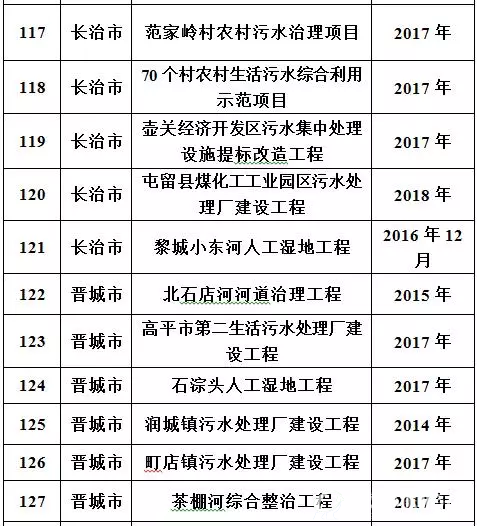 | 117 | 长治市 | 范家岭村农村污水治理项目 | 2017 年 |
|---|---|---|---|
| 118 | 长治市 | 70 个村农村生活污水综合利用示范项目 | 2017 年 |
| 119 | 长治市 | 壶关经济开发区污水集中处理设施提标改造工程 | 2017 年 |
| 120 | 长治市 | 屯留县煤化工工业园区污水处理厂建设工程 | 2018 年 |
| 121 | 长治市 | 黎城小东河人工湿地工程 | 2016 年 12 月 |
| 122 | 晋城市 | 北石店河河道治理工程 | 2015 年 |
| 123 | 晋城市 | 高平市第二生活污水处理厂建设工程 | 2017 年 |
| 124 | 晋城市 | 石淙头人工湿地工程 | 2017 年 |
| 125 | 晋城市 | 润城镇污水处理厂建设工程 | 2014 年 |
| 126 | 晋城市 | 町店镇污水处理厂建设工程 | 2017 年 |
| 127 | 晋城市 | 茶棚河综合整治工程 | 2017 年 |